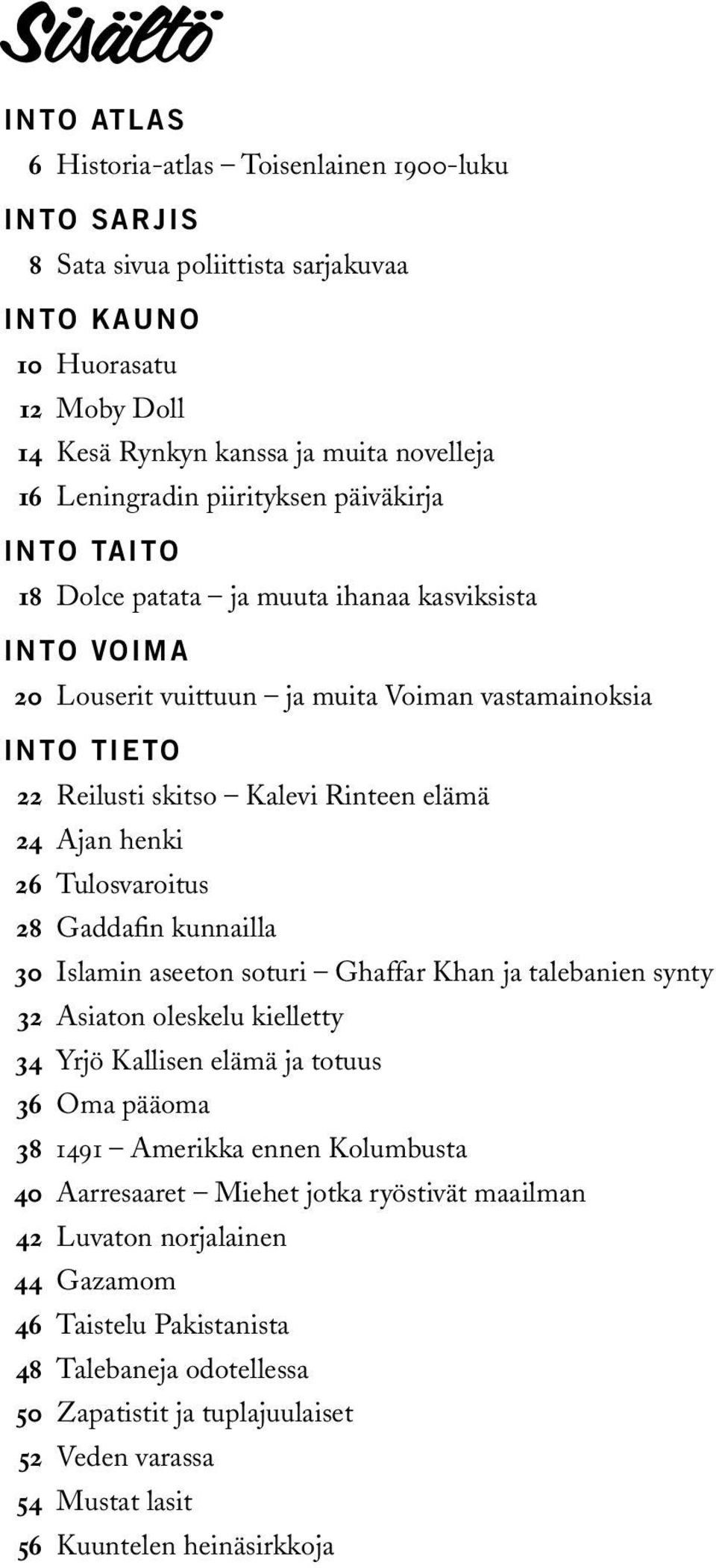 Sisältö

INTO ATLAS

6 Historia-atlas – Toisenlainen 1900-luku

INTO SARJIS

8 Sata sivua poliittista sarjakuvaa

INTO KAUNO

10 Huorasatu

12 Moby Doll

14 Kesä Rynkyn kanssa ja muita novelleja

16 Leningradin piirityksen päiväkirja

INTO TAITO

18 Dolce patata – ja muuta ihanaa kasviksista

INTO VOIMA

20 Louserit vuittuun – ja muita Voiman vastamainoksia

INTO TIETO

22 Reilusti skitso – Kalevi Rinteen elämä

24 Ajan henki

26 Tulosvaroitus

28 Gaddafin kunnailla

30 Islamin aseeton soturi – Ghaffar Khan ja talebanien synty

32 Asiaton oleskelu kielletty

34 Yrjö Kallisen elämä ja totuus

36 Oma pääoma

38 1491 – Amerikka ennen Kolumbusta

40 Aarresaaret – Miehet jotka ryöstivät maailman

42 Luvaton norjalainen

44 Gazamom

46 Taistelu Pakistanista

48 Talebaneja odotellessa

50 Zapatistit ja tuplajuulaiset

52 Veden varassa

54 Mustat lasit

56 Kuuntelen heinäsirkkoja